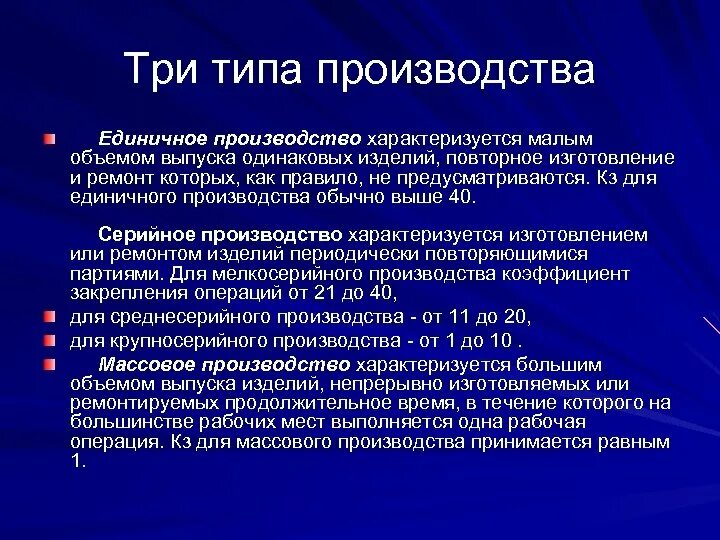 Три типа производства

Единичное производство характеризуется малым объемом выпуска одинаковых изделий, повторное изготовление и ремонт которых, как правило, не предусматриваются. Кз для единичного производства обычно выше 40.

Серийное производство характеризуется изготовлением или ремонтом изделий периодически повторяющимися партиями. Для мелкосерийного производства коэффициент закрепления операций от 21 до 40,

для среднесерийного производства - от 11 до 20,

для крупносерийного производства - от 1 до 10 .

Массовое производство характеризуется большим объемом выпуска изделий, непрерывно изготовляемых или ремонтируемых продолжительное время, в течение которого на большинстве рабочих мест выполняется одна рабочая операция. Кз для массового производства принимается равным 1.